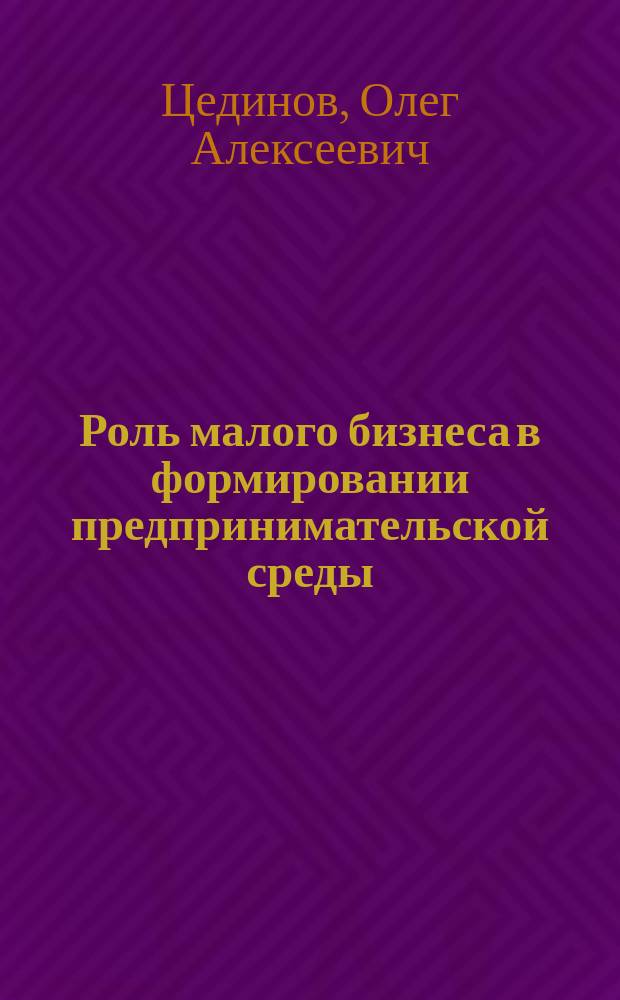 Цединов, Олег Алексеевич

Роль малого бизнеса в формировании предпринимательской среды